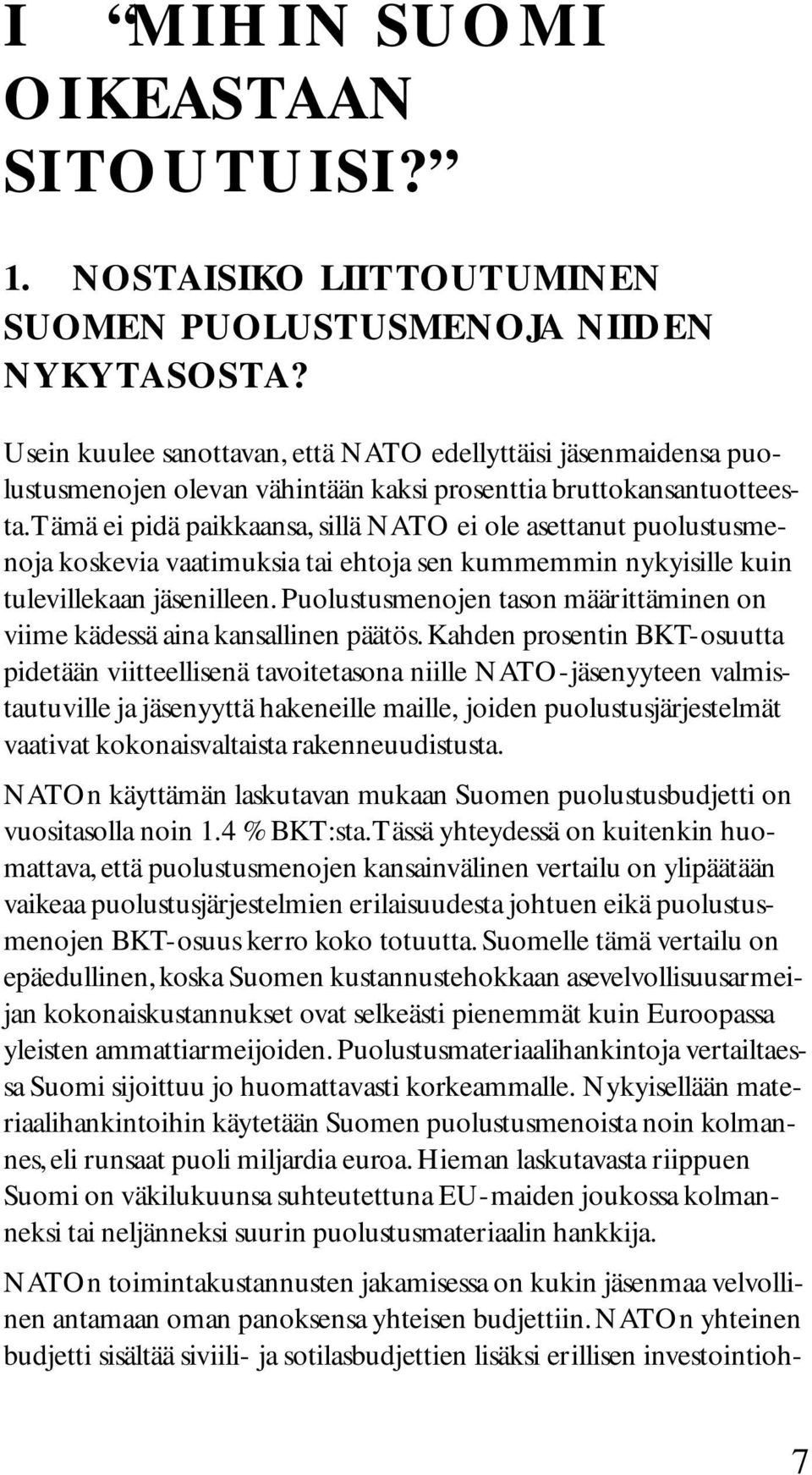 I “MIHIN SUOMI OIKEASTAAN SITOUTUISI?”

1. NOSTAISIKO LIITTOUTUMINEN SUOMEN PUOLUSTUSMENOJA NIIDEN NYKYTASOSTA?

Usein kuulee sanottavan, että NATO edellyttäisi jäsenmaidensa puolustusmenojen olevan vähintään kaksi prosenttia bruttokansantuotteesta. Tämä ei pidä paikkaansa, sillä NATO ei ole asettanut puolustusmenoja koskevia vaatimuksia tai ehtoja sen kummemmin nykyisille kuin tulevillekaan jäsenilleen. Puolustusmenojen tason määrittäminen on viime kädessä aina kansallinen päätös. Kahden prosentin BKT-osuutta pidetään viitteellisenä tavoitetasona niille NATO-jäsenyyteen valmistautuville ja jäsenyyttä hakeneille maille, joiden puolustusjärjestelmät vaativat kokonaisvaltaista rakenneuudistusta.

NATOn käyttämän laskutavan mukaan Suomen puolustusbudjetti on vuositasolla noin 1.4 % BKT:sta. Tässä yhteydessä on kuitenkin huomattava, että puolustusmenojen kansainvälinen vertailu on ylipäätään vaikeaa puolustusjärjestelmien erilaisuudesta johtuen eikä puolustusmenojen BKT-osuus kerro koko totuutta. Suomelle tämä vertailu on epäedullinen, koska Suomen kustannustehokkaan asevelvollisuusarmeijan kokonaiskustannukset ovat selkeästi pienemmät kuin Euroopassa yleisten ammattiarmeijoiden. Puolustusmateriaalihankintoja vertailtaessa Suomi sijoittuu jo huomattavasti korkeammalle. Nykyisellään materiaalihankintoihin käytetään Suomen puolustusmenoista noin kolmannes, eli runsaat puoli miljardia euroa. Hieman laskutavasta riippuen Suomi on väkilukuunsa suhteutettuna EU-maiden joukossa kolmanneksi tai neljänneksi suurin puolustusmateriaalin hankkija.

NATOn toimintakustannusten jakamisessa on kukin jäsenmaa velvollinen antamaan oman panoksensa yhteisen budjettiin. NATOn yhteinen budjetti sisältää siviili- ja sotilasbudjettien lisäksi erillisen investointioh-

7